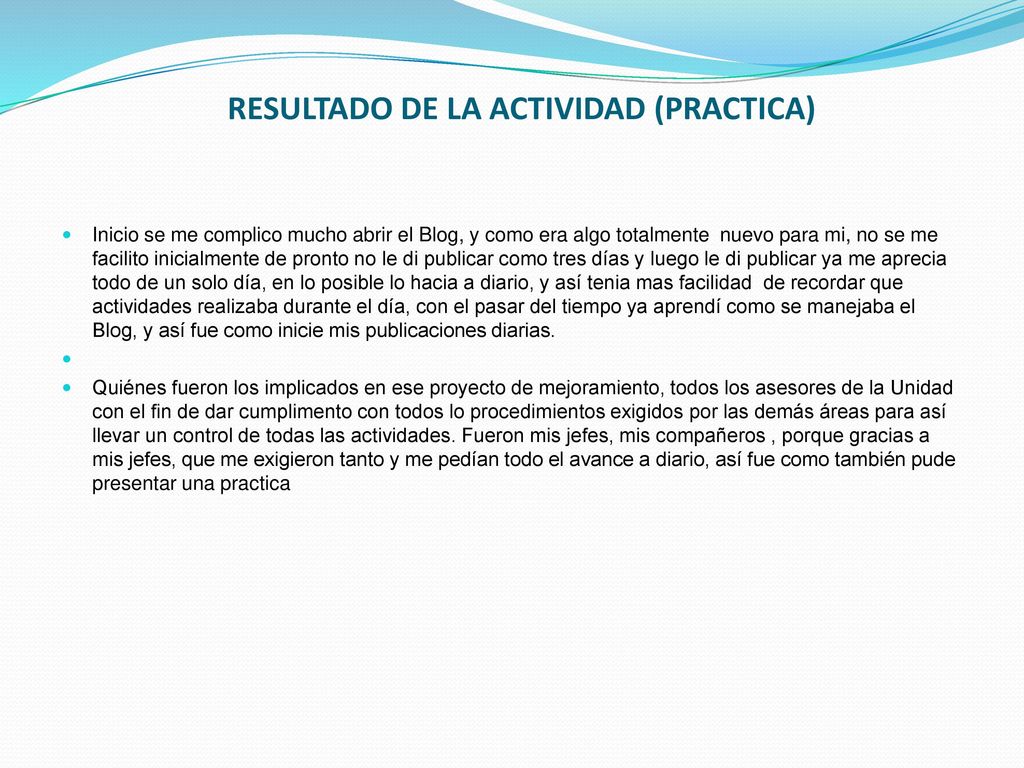 RESULTADO DE LA ACTIVIDAD (PRACTICA)

Inicio se me complico mucho abrir el Blog, y como era algo totalmente nuevo para mi, no se me facilito inicialmente de pronto no le di publicar como tres días y luego le di publicar ya me aprecia todo de un solo día, en lo posible lo hacia a diario, y así tenia mas facilidad de recordar que actividades realizaba durante el día, con el pasar del tiempo ya aprendí como se manejaba el Blog, y así fue como inicie mis publicaciones diarias.

Quiénes fueron los implicados en ese proyecto de mejoramiento, todos los asesores de la Unidad con el fin de dar cumplimento con todos lo procedimientos exigidos por las demás áreas para así llevar un control de todas las actividades. Fueron mis jefes, mis compañeros , porque gracias a mis jefes, que me exigieron tanto y me pedían todo el avance a diario, así fue como también pude presentar una practica